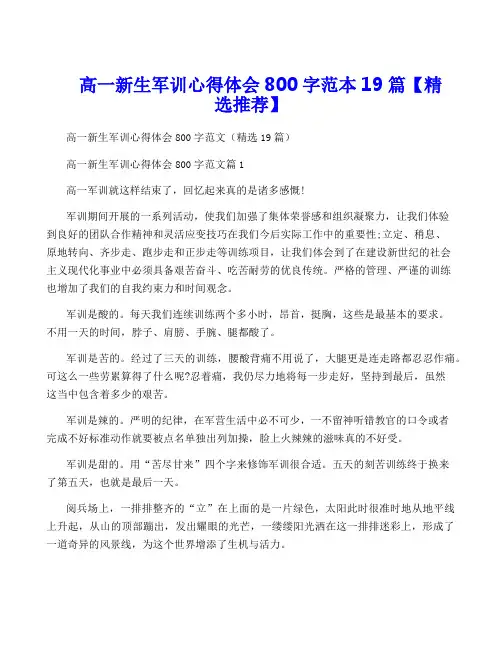 高一新生军训心得体会 800 字范本 19 篇【精选推荐】

高一新生军训心得体会 800 字范文（精选 19 篇）

高一新生军训心得体会 800 字范文篇 1

高一军训就这样结束了，回忆起来真的是诸多感慨！

军训期间开展的一系列活动，使我们加强了集体荣誉感和组织凝聚力，让我们体验到良好的团队合作精神和灵活应变技巧在我们今后实际工作中的重要性;立定、稍息、原地转向、齐步走、跑步走和正步走等训练项目，让我们体会到了在建设新世纪的社会主义现代化事业中必须具备艰苦奋斗、吃苦耐劳的优良传统。严格的管理、严谨的训练也增加了我们的自我约束力和时间观念。

军训是酸的。每天我们连续训练两个多小时，昂首，挺胸，这些是最基本的要求。不用一天的时间，脖子、肩膀、手腕、腿都酸了。

军训是苦的。经过了三天的训练，腰酸背痛不用说了，大腿更是连走路都忍忍作痛。可这么一些劳累算得了什么呢?忍着痛，我仍尽力地将每一步走好，坚持到最后，虽然这当中包含着多少的艰苦。

军训是辣的。严明的纪律，在军营生活中必不可少，一不留神听错教官的口令或者完成不好标准动作就要被点名单独出列加操，脸上火辣辣的滋味真的不好受。

军训是甜的。用“苦尽甘来”四个字来修饰军训很合适。五天的刻苦训练终于换来了第五天，也就是最后一天。

阅兵场上，一排排整齐的“立”在上面的是一片绿色，太阳此时很准时地从地平线上升起，从山的顶部蹦出，发出耀眼的光芒，一缕缕阳光洒在这一排排迷彩上，形成了一道奇异的风景线，为这个世界增添了生机与活力。